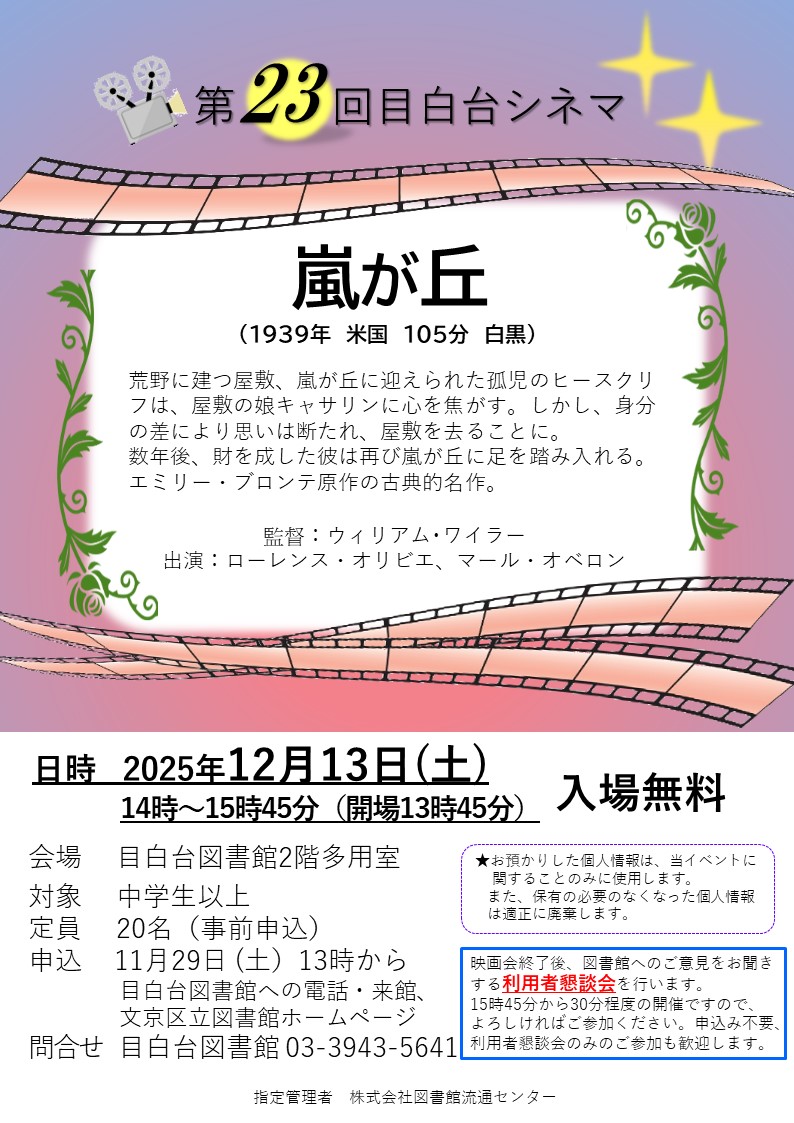 第23回目白台シネマ

嵐が丘

（1939年　米国　105分　白黒）

荒野に建つ屋敷、嵐が丘に迎えられた孤児のヒースクリフは、屋敷の娘キャサリンに心を焦がす。しかし、身分の差により思いは断たれ、屋敷を去ることに。
数年後、財を成した彼は再び嵐が丘に足を踏み入れる。
エミリー・ブロンテ原作の古典的名作。

監督：ウィリアム・ワイラー
出演：ローレンス・オリビエ、マール・オベロン

日時　2025年12月13日（土）
14時～15時45分（開場13時45分）

入場無料

会場　目白台図書館2階多用室
対象　中学生以上
定員　20名（事前申込）
申込　11月29日（土）13時から
目白台図書館への電話・来館、
文京区立図書館ホームページ
問合せ　目白台図書館 03-3943-5641

★お預かりした個人情報は、当イベントに関することのみに使用します。
また、保有の必要のなくなった個人情報は適正に廃棄します。

映画会終了後、図書館へのご意見をお聞きする利用者懇談会を行います。
15時45分から30分程度の開催ですので、よろしければご参加ください。申込み不要、利用者懇談会のみのご参加も歓迎します。

指定管理者　株式会社図書館流通センター